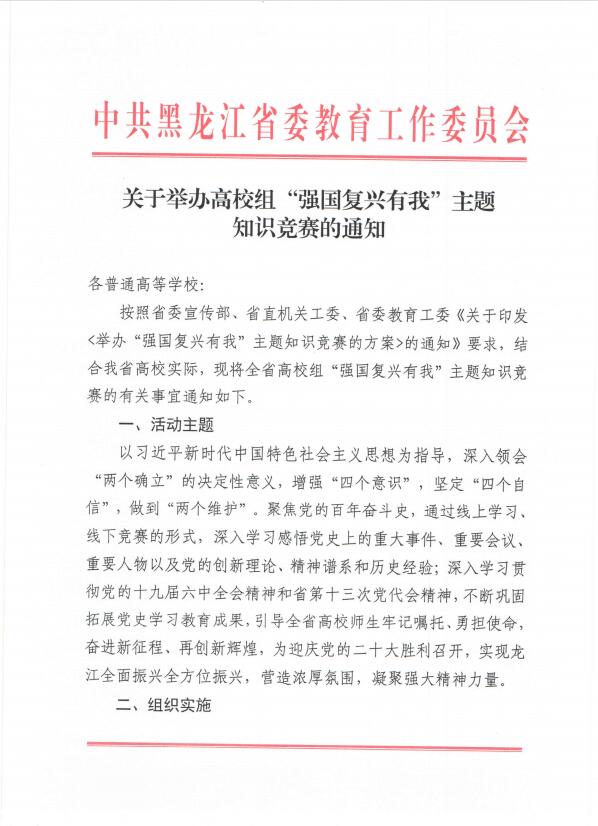 中共黑龙江省委教育工作委员会

关于举办高校组“强国复兴有我”主题知识竞赛的通知

各普通高等学校：

按照省委宣传部、省直机关工委、省委教育工委《关于印发<举办“强国复兴有我”主题知识竞赛的方案>的通知》要求，结合我省高校实际，现将全省高校组“强国复兴有我”主题知识竞赛的有关事宜通知如下。

一、活动主题

以习近平新时代中国特色社会主义思想为指导，深入领会“两个确立”的决定性意义，增强“四个意识”，坚定“四个自信”，做到“两个维护”。聚焦党的百年奋斗史，通过线上学习、线下竞赛的形式，深入学习感悟党史上的重大事件、重要会议、重要人物以及党的创新理论、精神谱系和历史经验；深入学习贯彻党的十九届六中全会精神和省第十三次党代会精神，不断巩固拓展党史学习教育成果，引导全省高校师生牢记嘱托、勇担使命，奋进新征程、再创新辉煌，为迎庆党的二十大胜利召开，实现龙江全面振兴全方位振兴，营造浓厚氛围，凝聚强大精神力量。

二、组织实施